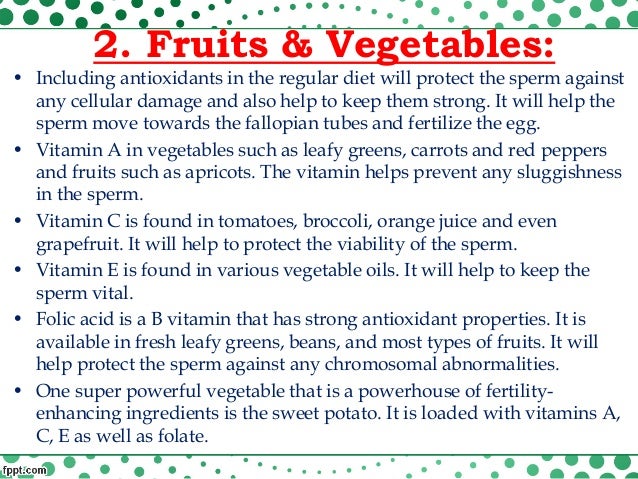 2. Fruits & Vegetables:

• Including antioxidants in the regular diet will protect the sperm against any cellular damage and also help to keep them strong. It will help the sperm move towards the fallopian tubes and fertilize the egg.

• Vitamin A in vegetables such as leafy greens, carrots and red peppers and fruits such as apricots. The vitamin helps prevent any sluggishness in the sperm.

• Vitamin C is found in tomatoes, broccoli, orange juice and even grapefruit. It will help to protect the viability of the sperm.

• Vitamin E is found in various vegetable oils. It will help to keep the sperm vital.

• Folic acid is a B vitamin that has strong antioxidant properties. It is available in fresh leafy greens, beans, and most types of fruits. It will help protect the sperm against any chromosomal abnormalities.

• One super powerful vegetable that is a powerhouse of fertility-enhancing ingredients is the sweet potato. It is loaded with vitamins A, C, E as well as folate.

fppt.com